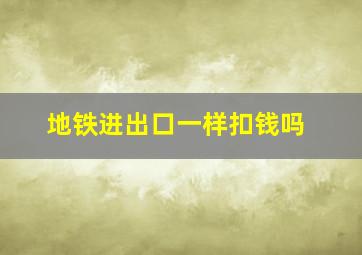 地铁进出口一样扣钱吗